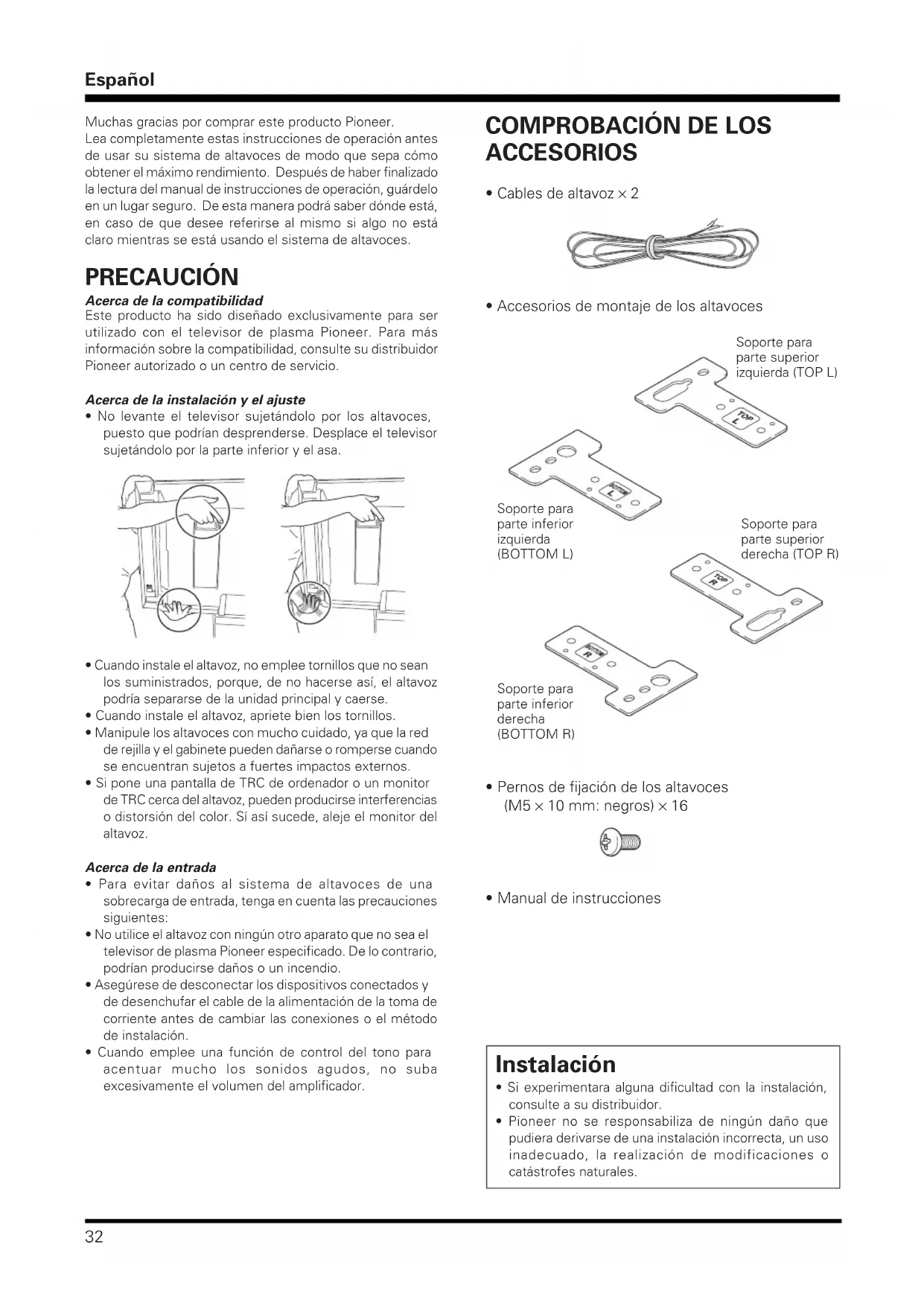 Español

Muchas gracias por comprar este producto Pioneer. Lea completamente estas instrucciones de operación antes de usar su sistema de altavoces de modo que sepa cómo obtener el máximo rendimiento. Después de haber finalizado la lectura del manual de instrucciones de operación, guárdelo en un lugar seguro. De esta manera podrá saber dónde está, en caso de que desee referirse al mismo si algo no está claro mientras se está usando el sistema de altavoces.

PRECAUCIÓN

Acerca de la compatibilidad
Este producto ha sido diseñado exclusivamente para ser utilizado con el televisor de plasma Pioneer. Para más información sobre la compatibilidad, consulte su distribuidor Pioneer autorizado o un centro de servicio.

Acerca de la instalación y el ajuste
• No levante el televisor sujetándolo por los altavoces, puesto que podrían desprenderse. Desplace el televisor sujetándolo por la parte inferior y el asa.

• Cuando instale el altavoz, no emplee tornillos que no sean los suministrados, porque, de no hacerse así, el altavoz podría separarse de la unidad principal y caerse.
• Cuando instale el altavoz, apriete bien los tornillos.
• Manipule los altavoces con mucho cuidado, ya que la red de rejilla y el gabinete pueden dañarse o romperse cuando se encuentran sujetos a fuertes impactos externos.
• Si pone una pantalla de TRC de ordenador o un monitor de TRC cerca del altavoz, pueden producirse interferencias o distorsión del color. Sí así sucede, aleje el monitor del altavoz.

Acerca de la entrada
• Para evitar daños al sistema de altavoces de una sobrecarga de entrada, tenga en cuenta las precauciones siguientes:
• No utilice el altavoz con ningún otro aparato que no sea el televisor de plasma Pioneer especificado. De lo contrario, podrían producirse daños o un incendio.
• Asegúrese de desconectar los dispositivos conectados y de desenchufar el cable de la alimentación de la toma de corriente antes de cambiar las conexiones o el método de instalación.
• Cuando emplee una función de control del tono para acentuar mucho los sonidos agudos, no suba excesivamente el volumen del amplificador.

COMPROBACIÓN DE LOS ACCESORIOS

• Cables de altavoz × 2

• Accesorios de montaje de los altavoces

Soporte para parte superior izquierda (TOP L)

TOP L

BOTTOM L

Soporte para parte inferior izquierda (BOTTOM L)

Soporte para parte superior derecha (TOP R)

TOP R

BOTTOM R

Soporte para parte inferior derecha (BOTTOM R)

• Pernos de fijación de los altavoces (M5 × 10 mm: negros) × 16

• Manual de instrucciones

Instalación
• Si experimentara alguna dificultad con la instalación, consulte a su distribuidor.
• Pioneer no se responsabiliza de ningún daño que pudiera derivarse de una instalación incorrecta, un uso inadecuado, la realización de modificaciones o catástrofes naturales.

32